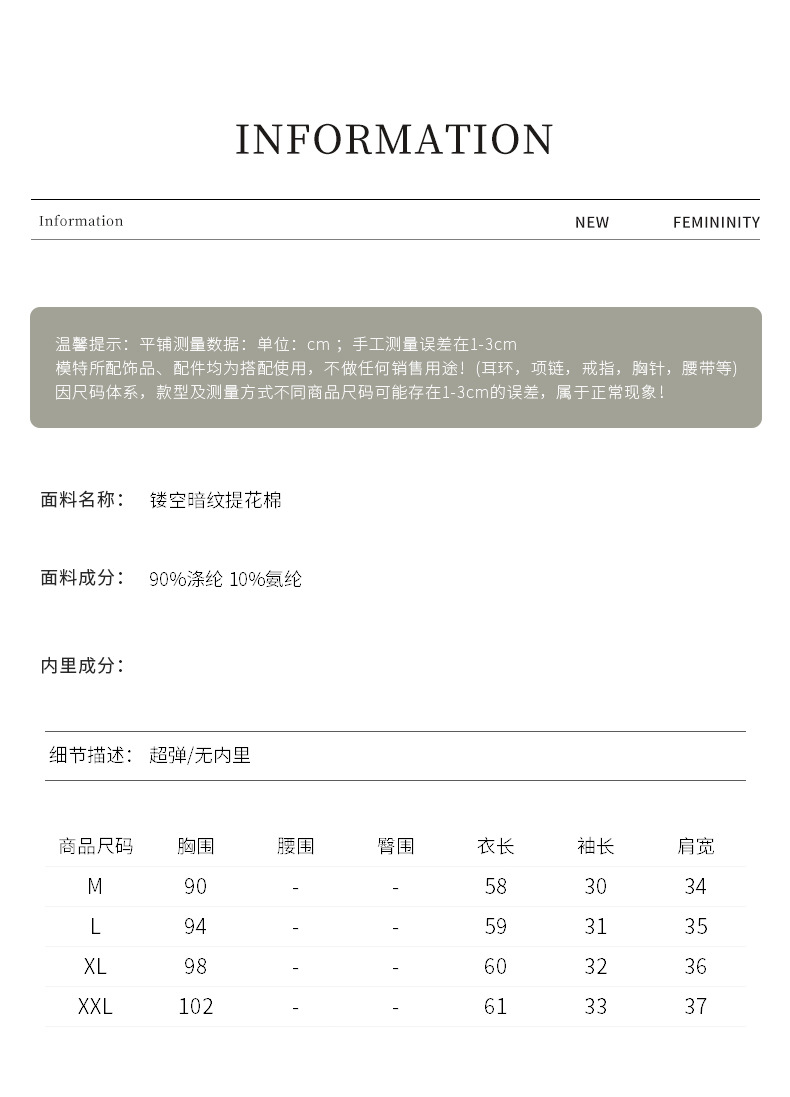 INFORMATION

Information NEW FEMININITY

温馨提示：平铺测量数据：单位：cm；手工测量误差在1-3cm
模特所配饰品、配件均为搭配使用，不做任何销售用途！(耳环，项链，戒指，胸针，腰带等)
因尺码体系，款型及测量方式不同商品尺码可能存在1-3cm的误差，属于正常现象！

面料名称： 镂空暗纹提花棉

面料成分： 90%涤纶 10%氨纶

内里成分：

细节描述： 超弹/无内里

| 商品尺码 | 胸围 | 腰围 | 臀围 | 衣长 | 袖长 | 肩宽 |
|---|---|---|---|---|---|---|
| M | 90 | - | - | 58 | 30 | 34 |
| L | 94 | - | - | 59 | 31 | 35 |
| XL | 98 | - | - | 60 | 32 | 36 |
| XXL | 102 | - | - | 61 | 33 | 37 |